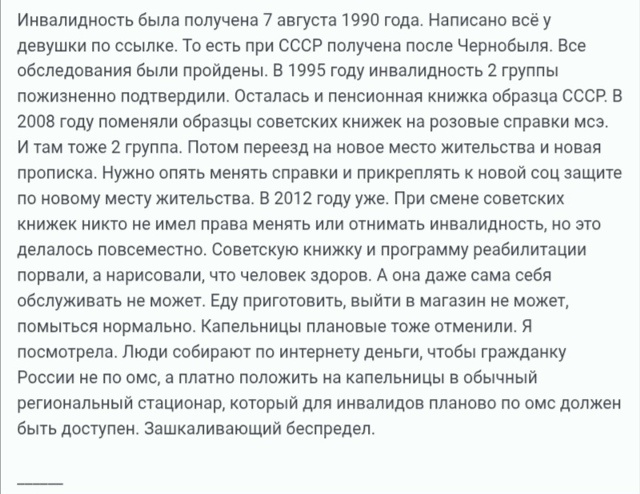 Инвалидность была получена 7 августа 1990 года. Написано всё у девушки по ссылке. То есть при СССР получена после Чернобыля. Все обследования были пройдены. В 1995 году инвалидность 2 группы пожизненно подтвердили. Осталась и пенсионная книжка образца СССР. В 2008 году поменяли образцы советских книжек на розовые справки мсэ. И там тоже 2 группа. Потом переезд на новое место жительства и новая прописка. Нужно опять менять справки и прикреплять к новой соц защите по новому месту жительства. В 2012 году уже. При смене советских книжек никто не имел права менять или отнимать инвалидность, но это делалось повсеместно. Советскую книжку и программу реабилитации порвали, а нарисовали, что человек здоров. А она даже сама себя обслуживать не может. Еду приготовить, выйти в магазин не может, помыться нормально. Капельницы плановые тоже отменили. Я посмотрела. Люди собирают по интернету деньги, чтобы гражданку России не по омс, а платно положить на капельницы в обычный региональный стационар, который для инвалидов планово по омс должен быть доступен. Зашкаливающий беспредел.

_____